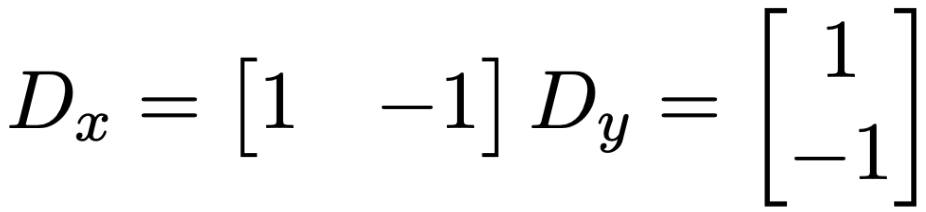 $D_x = \begin{bmatrix} 1 & -1 \end{bmatrix} D_y = \begin{bmatrix} 1 \\ -1 \end{bmatrix}$